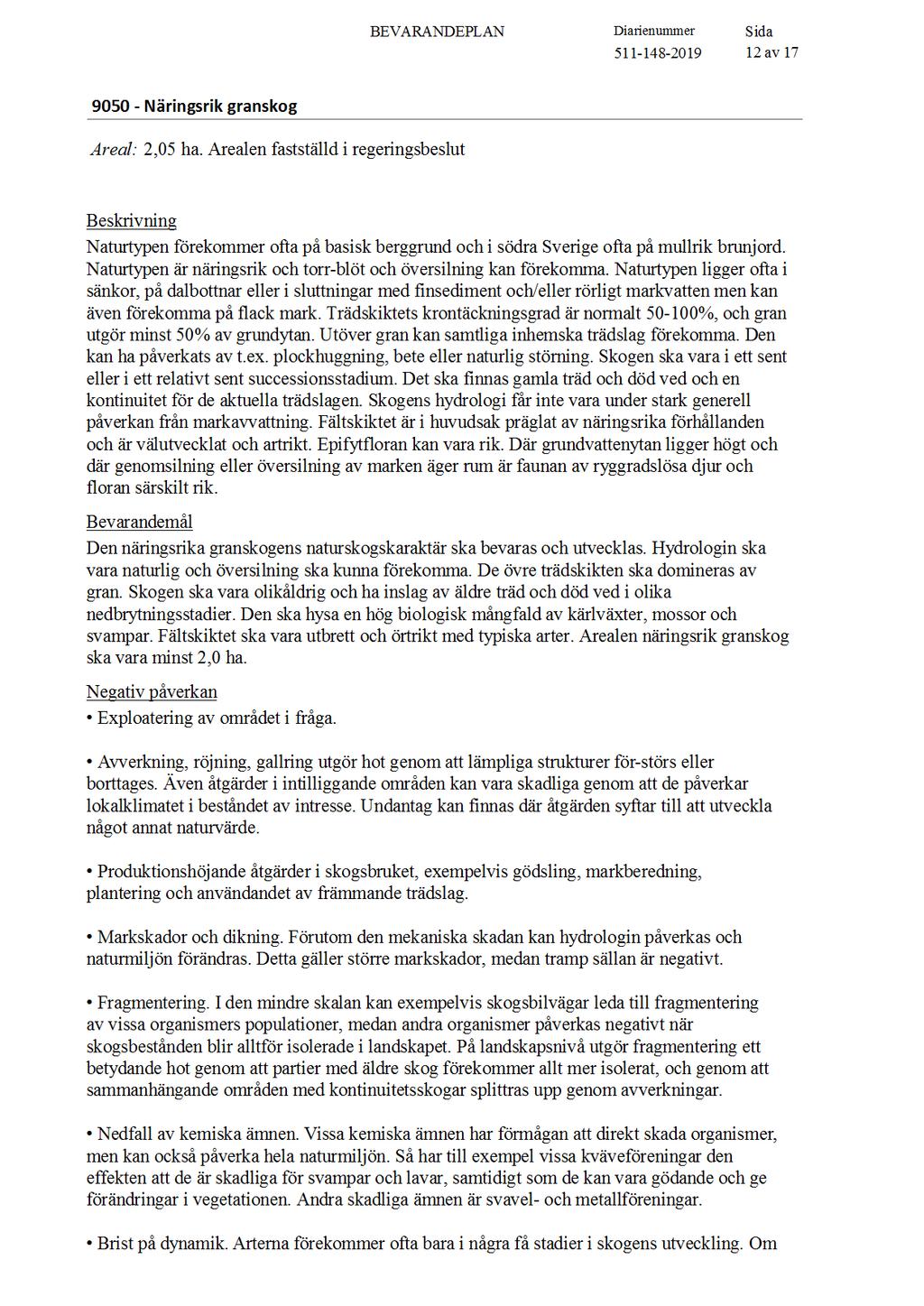 BEVARANDEPLAN

Diarienummer
511-148-2019

Sida
12 av 17

9050 - Näringsrik granskog

Areal: 2,05 ha. Arealen fastställd i regeringsbeslut

Beskrivning
Naturtypen förekommer ofta på basisk berggrund och i södra Sverige ofta på mullrik brunjord. Naturtypen är näringsrik och torr-blöt och översilning kan förekomma. Naturtypen ligger ofta i sänkor, på dalbottnar eller i sluttningar med finsediment och/eller rörligt markvatten men kan även förekomma på flack mark. Trädskiktets krontäckningsgrad är normalt 50-100%, och gran utgör minst 50% av grundytan. Utöver gran kan samtliga inhemska trädslag förekomma. Den kan ha påverkats av t.ex. plockhuggning, bete eller naturlig störning. Skogen ska vara i ett sent eller i ett relativt sent successionsstadium. Det ska finnas gamla träd och död ved och en kontinuitet för de aktuella trädslagen. Skogens hydrologi får inte vara under stark generell påverkan från markavvattning. Fältskiktet är i huvudsak präglat av näringsrika förhållanden och är välutvecklat och artrikt. Epifytfloran kan vara rik. Där grundvattenytan ligger högt och där genomsilning eller översilning av marken äger rum är faunan av ryggradslösa djur och floran särskilt rik.

Bevarandemål
Den näringsrika granskogens naturskogskaraktär ska bevaras och utvecklas. Hydrologin ska vara naturlig och översilning ska kunna förekomma. De övre trädskikten ska domineras av gran. Skogen ska vara olikåldrig och ha inslag av äldre träd och död ved i olika nedbrytningsstadier. Den ska hysa en hög biologisk mångfald av kärlväxter, mossor och svampar. Fältskiktet ska vara utbrett och örtrikt med typiska arter. Arealen näringsrik granskog ska vara minst 2,0 ha.

Negativ påverkan
• Exploatering av området i fråga.

• Avverkning, röjning, gallring utgör hot genom att lämpliga strukturer för-störs eller borttages. Även åtgärder i intilliggande områden kan vara skadliga genom att de påverkar lokalklimatet i beståndet av intresse. Undantag kan finnas där åtgärden syftar till att utveckla något annat naturvärde.

• Produktionshöjande åtgärder i skogsbruket, exempelvis gödsling, markberedning, plantering och användandet av främmande trädslag.

• Markskador och dikning. Förutom den mekaniska skadan kan hydrologin påverkas och naturmiljön förändras. Detta gäller större markskador, medan tramp sällan är negativt.

• Fragmentering. I den mindre skalan kan exempelvis skogsbilvägar leda till fragmentering av vissa organismers populationer, medan andra organismer påverkas negativt när skogsbestånden blir alltför isolerade i landskapet. På landskapsnivå utgör fragmentering ett betydande hot genom att partier med äldre skog förekommer allt mer isolerat, och genom att sammanhängande områden med kontinuitetsskogar splittras upp genom avverkningar.

• Nedfall av kemiska ämnen. Vissa kemiska ämnen har förmågan att direkt skada organismer, men kan också påverka hela naturmiljön. Så har till exempel vissa kväveföreningar den effekten att de är skadliga för svampar och lavar, samtidigt som de kan vara gödande och ge förändringar i vegetationen. Andra skadliga ämnen är svavel- och metallföreningar.

• Brist på dynamik. Arterna förekommer ofta bara i några få stadier i skogens utveckling. Om